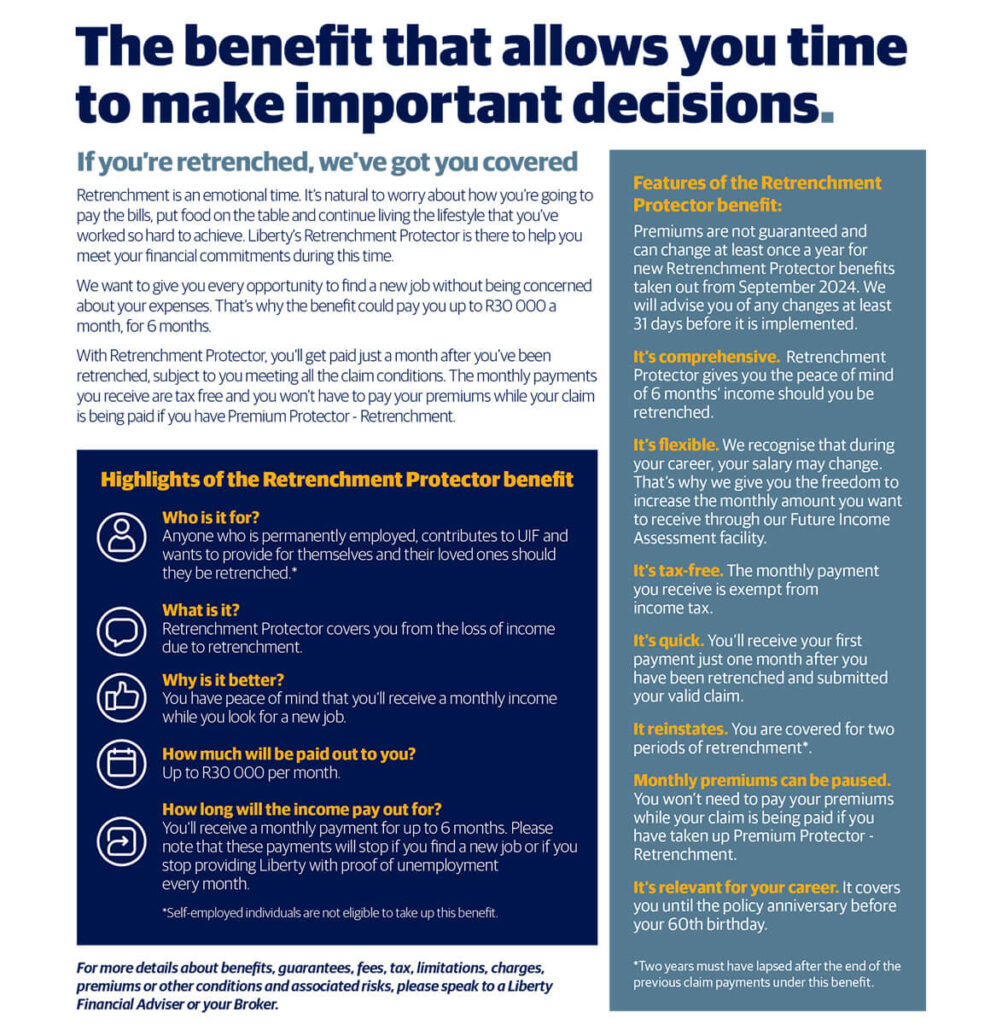 The benefit that allows you time to make important decisions.

If you're retrenched, we've got you covered

Retrenchment is an emotional time. It's natural to worry about how you're going to pay the bills, put food on the table and continue living the lifestyle that you've worked so hard to achieve. Liberty's Retrenchment Protector is there to help you meet your financial commitments during this time.

We want to give you every opportunity to find a new job without being concerned about your expenses. That's why the benefit could pay you up to R30 000 a month, for 6 months.

With Retrenchment Protector, you'll get paid just a month after you've been retrenched, subject to you meeting all the claim conditions. The monthly payments you receive are tax free and you won't have to pay your premiums while your claim is being paid if you have Premium Protector - Retrenchment.

Highlights of the Retrenchment Protector benefit

Who is it for?
Anyone who is permanently employed, contributes to UIF and wants to provide for themselves and their loved ones should they be retrenched.*

What is it?
Retrenchment Protector covers you from the loss of income due to retrenchment.

Why is it better?
You have peace of mind that you'll receive a monthly income while you look for a new job.

How much will be paid out to you?
Up to R30 000 per month.

How long will the income pay out for?
You'll receive a monthly payment for up to 6 months. Please note that these payments will stop if you find a new job or if you stop providing Liberty with proof of unemployment every month.

*Self-employed individuals are not eligible to take up this benefit.

For more details about benefits, guarantees, fees, tax, limitations, charges, premiums or other conditions and associated risks, please speak to a Liberty Financial Adviser or your Broker.

Features of the Retrenchment Protector benefit:

Premiums are not guaranteed and can change at least once a year for new Retrenchment Protector benefits taken out from September 2024. We will advise you of any changes at least 31 days before it is implemented.

It's comprehensive. Retrenchment Protector gives you the peace of mind of 6 months' income should you be retrenched.

It's flexible. We recognise that during your career, your salary may change. That's why we give you the freedom to increase the monthly amount you want to receive through our Future Income Assessment facility.

It's tax-free. The monthly payment you receive is exempt from income tax.

It's quick. You'll receive your first payment just one month after you have been retrenched and submitted your valid claim.

It reinstates. You are covered for two periods of retrenchment*.

Monthly premiums can be paused. You won't need to pay your premiums while your claim is being paid if you have taken up Premium Protector - Retrenchment.

It's relevant for your career. It covers you until the policy anniversary before your 60th birthday.

*Two years must have lapsed after the end of the previous claim payments under this benefit.